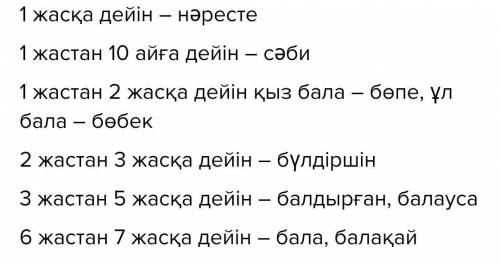 1 жасқа дейін – нәресте

1 жастан 10 айға дейін – сәби

1 жастан 2 жасқа дейін қыз бала – бөпе, ұл бала – бөбек

2 жастан 3 жасқа дейін – бүлдіршін

3 жастан 5 жасқа дейін – балдырған, балауса

6 жастан 7 жасқа дейін – бала, балақай